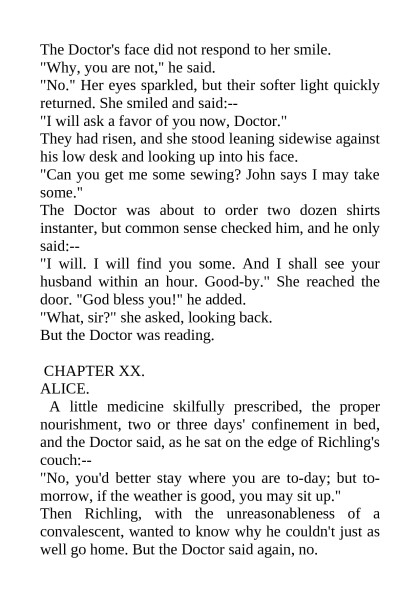 The Doctor's face did not respond to her smile.
"Why, you are not," he said.
"No." Her eyes sparkled, but their softer light quickly returned. She smiled and said:--
"I will ask a favor of you now, Doctor."
They had risen, and she stood leaning sidewise against his low desk and looking up into his face.
"Can you get me some sewing? John says I may take some."
The Doctor was about to order two dozen shirts instanter, but common sense checked him, and he only said:--
"I will. I will find you some. And I shall see your husband within an hour. Good-by." She reached the door. "God bless you!" he added.
"What, sir?" she asked, looking back.
But the Doctor was reading.

CHAPTER XX.
ALICE.
A little medicine skilfully prescribed, the proper nourishment, two or three days' confinement in bed, and the Doctor said, as he sat on the edge of Richling's couch:--
"No, you'd better stay where you are to-day; but to-morrow, if the weather is good, you may sit up."
Then Richling, with the unreasonableness of a convalescent, wanted to know why he couldn't just as well go home. But the Doctor said again, no.